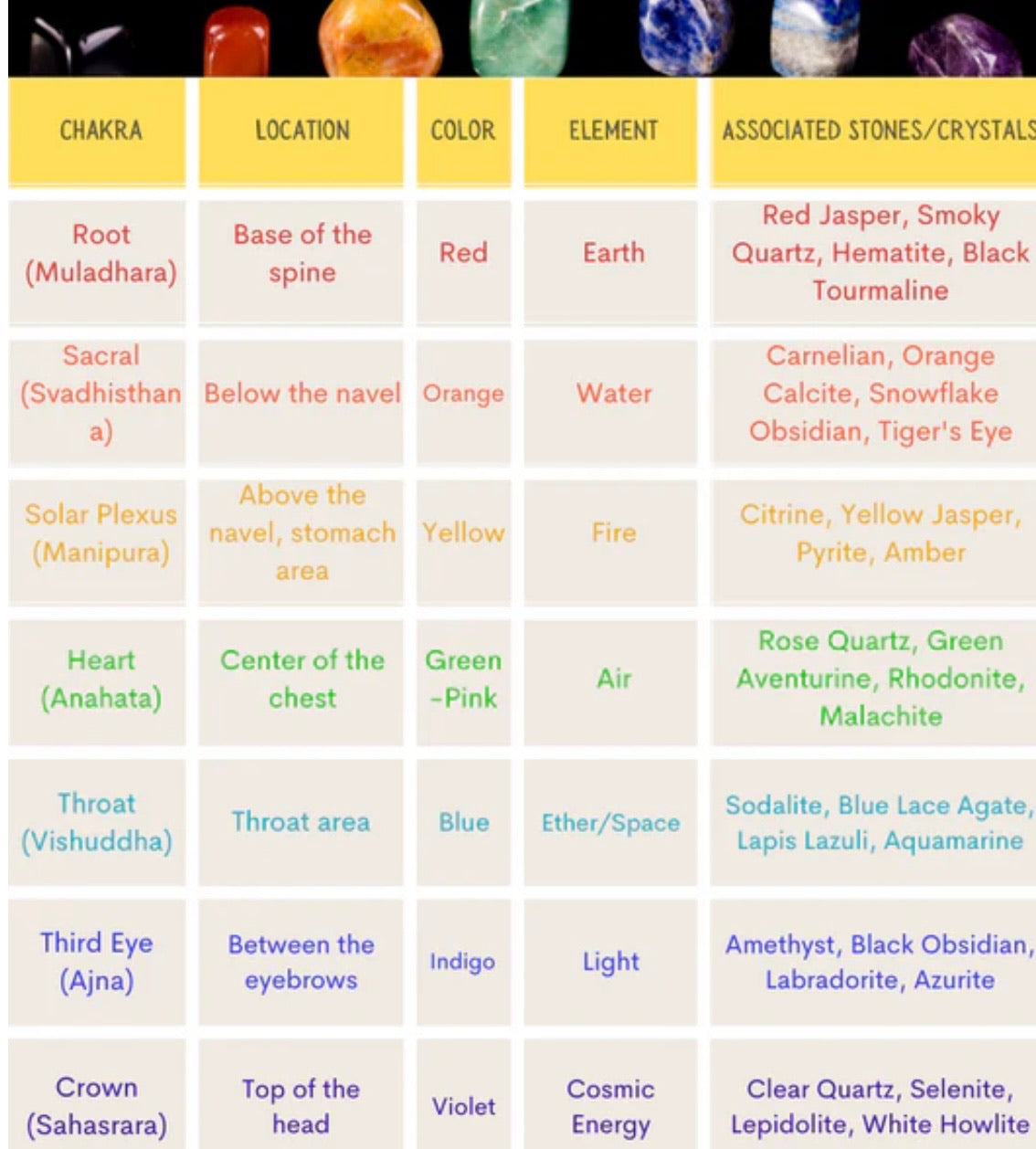 | CHAKRA | LOCATION | COLOR | ELEMENT | ASSOCIATED STONES/CRYSTALS |
|---|---|---|---|---|
| Root (Muladhara) | Base of the spine | Red | Earth | Red Jasper, Smoky Quartz, Hematite, Black Tourmaline |
| Sacral (Svadhisthana) | Below the navel | Orange | Water | Carnelian, Orange Calcite, Snowflake Obsidian, Tiger's Eye |
| Solar Plexus (Manipura) | Above the navel, stomach area | Yellow | Fire | Citrine, Yellow Jasper, Pyrite, Amber |
| Heart (Anahata) | Center of the chest | Green -Pink | Air | Rose Quartz, Green Aventurine, Rhodonite, Malachite |
| Throat (Vishuddha) | Throat area | Blue | Ether/Space | Sodalite, Blue Lace Agate, Lapis Lazuli, Aquamarine |
| Third Eye (Ajna) | Between the eyebrows | Indigo | Light | Amethyst, Black Obsidian, Labradorite, Azurite |
| Crown (Sahasrara) | Top of the head | Violet | Cosmic Energy | Clear Quartz, Selenite, Lepidolite, White Howlite |